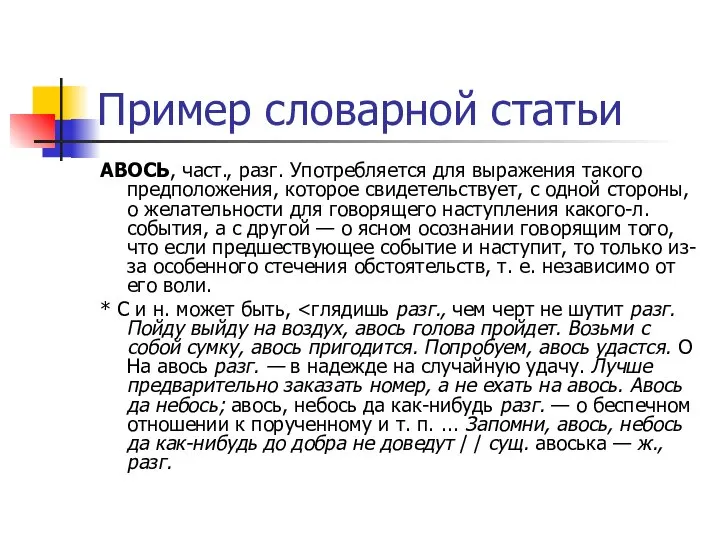 Пример словарной статьи

АВОСЬ, част., разг. Употребляется для выражения такого предположения, которое свидетельствует, с одной стороны, о желательности для говорящего наступления какого-л. события, а с другой — о ясном осознании говорящим того, что если предшествующее событие и наступит, то только из-за особенного стечения обстоятельств, т. е. независимо от его воли.

* С и н. может быть, <глядишь разг., чем черт не шутит разг. Пойду выйду на воздух, авось голова пройдет. Возьми с собой сумку, авось пригодится. Попробуем, авось удастся. О На авось разг. — в надежде на случайную удачу. Лучше предварительно заказать номер, а не ехать на авось. Авось да небось; авось, небось да как-нибудь разг. — о беспечном отношении к порученному и т. п. ... Запомни, авось, небось да как-нибудь до добра не доведут | | сущ. авоська — ж., разг.